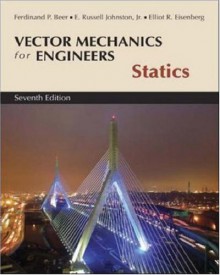 Ferdinand P. Beer • E. Russell Johnston, Jr. • Elliot R. Eisenberg

VECTOR MECHANICS for ENGINEERS

Statics

Seventh Edition